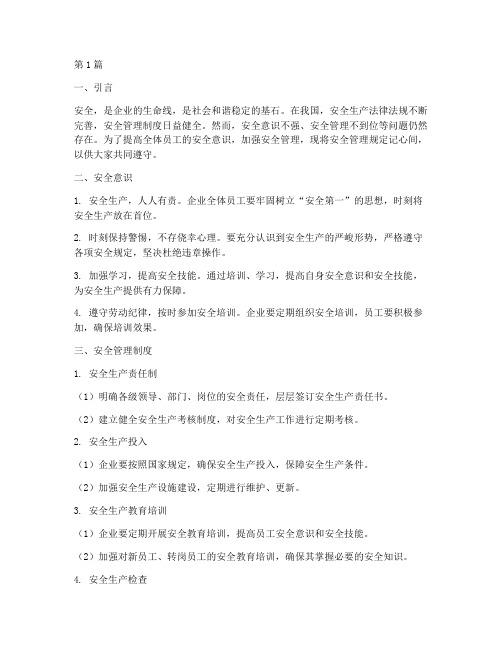 第1篇

一、引言

安全，是企业的生命线，是社会和谐稳定的基石。在我国，安全生产法律法规不断完善，安全管理制度日益健全。然而，安全意识不强、安全管理不到位等问题仍然存在。为了提高全体员工的安全意识，加强安全管理，现将安全管理规定记心间，以供大家共同遵守。

二、安全意识

1. 安全生产，人人有责。企业全体员工要牢固树立“安全第一”的思想，时刻将安全生产放在首位。

2. 时刻保持警惕，不存侥幸心理。要充分认识到安全生产的严峻形势，严格遵守各项安全规定，坚决杜绝违章操作。

3. 加强学习，提高安全技能。通过培训、学习，提高自身安全意识和安全技能，为安全生产提供有力保障。

4. 遵守劳动纪律，按时参加安全培训。企业要定期组织安全培训，员工要积极参加，确保培训效果。

三、安全管理制度

1. 安全生产责任制

（1）明确各级领导、部门、岗位的安全责任，层层签订安全生产责任书。

（2）建立健全安全生产考核制度，对安全生产工作进行定期考核。

2. 安全生产投入

（1）企业要按照国家规定，确保安全生产投入，保障安全生产条件。

（2）加强安全生产设施建设，定期进行维护、更新。

3. 安全生产教育培训

（1）企业要定期开展安全教育培训，提高员工安全意识和安全技能。

（2）加强对新员工、转岗员工的安全教育培训，确保其掌握必要的安全知识。

4. 安全生产检查